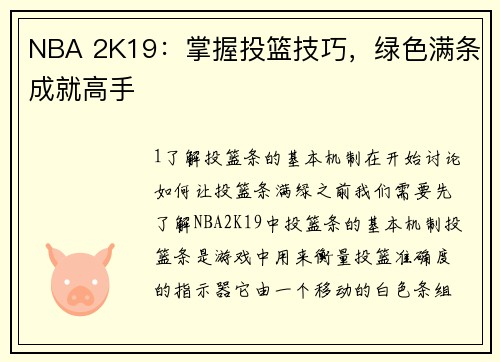 NBA 2K19：掌握投篮技巧，绿色满条成就高手

1了解投篮条的基本机制在开始讨论如何让投篮条满绿之前我们需要先了解NBA2K19中投篮条的基本机制投篮条是游戏中用来衡量投篮准确度的指示器它由一个移动的白色条组